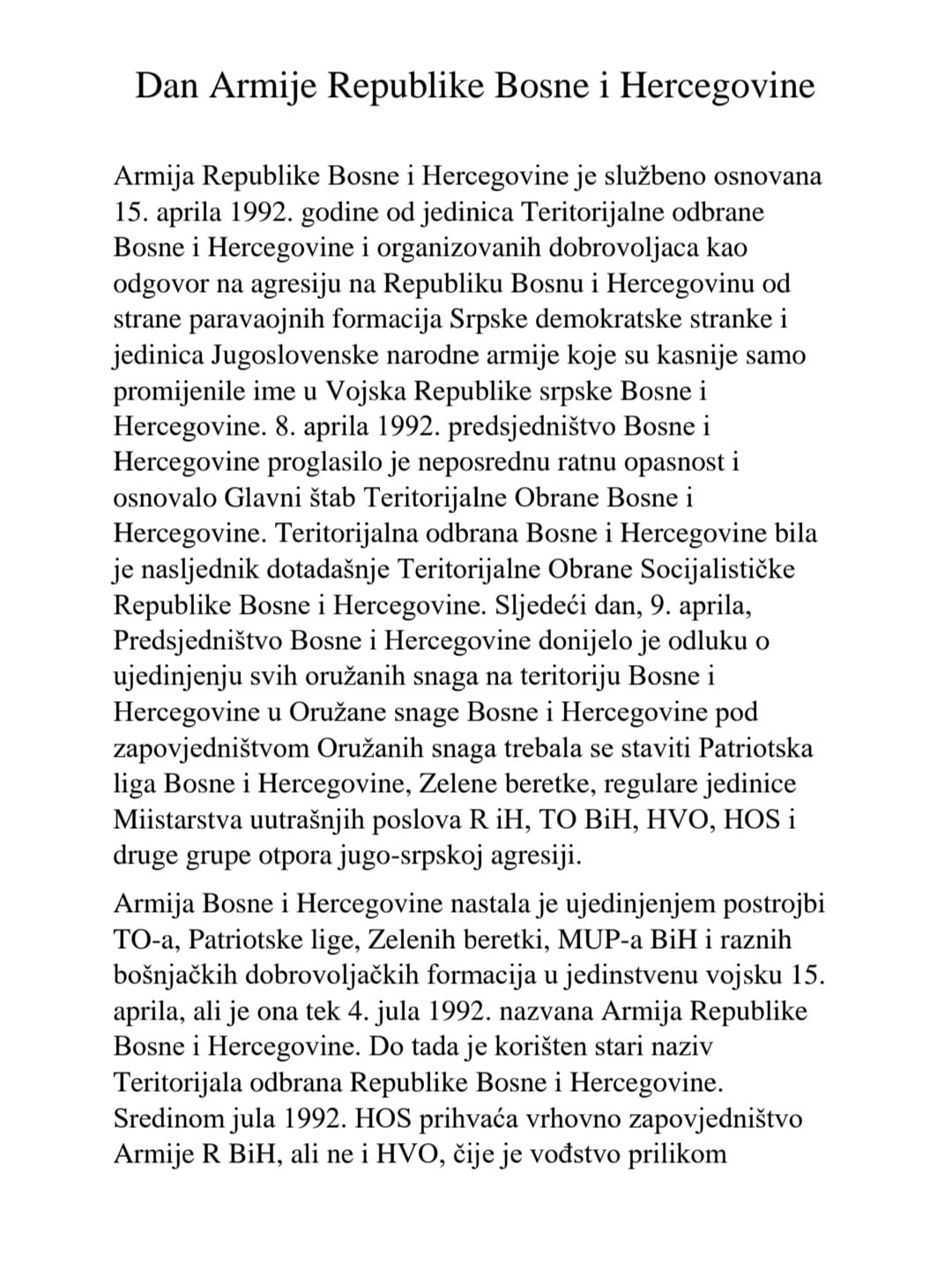 Dan Armije Republike Bosne i Hercegovine

Armija Republike Bosne i Hercegovine je službeno osnovana 15. aprila 1992. godine od jedinica Teritorijalne odbrane Bosne i Hercegovine i organizovanih dobrovoljaca kao odgovor na agresiju na Republiku Bosnu i Hercegovinu od strane paravaojnih formacija Srpske demokratske stranke i jedinica Jugoslovenske narodne armije koje su kasnije samo promijenile ime u Vojska Republike srpske Bosne i Hercegovine. 8. aprila 1992. predsjedništvo Bosne i Hercegovine proglasilo je neposrednu ratnu opasnost i osnovalo Glavni štab Teritorijalne Obrane Bosne i Hercegovine. Teritorijalna odbrana Bosne i Hercegovine bila je nasljednik dotadašnje Teritorijalne Obrane Socijalističke Republike Bosne i Hercegovine. Sljedeći dan, 9. aprila, Predsjedništvo Bosne i Hercegovine donijelo je odluku o ujedinjenju svih oružanih snaga na teritoriju Bosne i Hercegovine u Oružane snage Bosne i Hercegovine pod zapovjedništvom Oružanih snaga trebala se staviti Patriotska liga Bosne i Hercegovine, Zelene beretke, regulare jedinice Miistarstva uutrašnjih poslova R iH, TO BiH, HVO, HOS i druge grupe otpora jugo-srpskoj agresiji.

Armija Bosne i Hercegovine nastala je ujedinjenjem postrojbi TO-a, Patriotske lige, Zelenih beretki, MUP-a BiH i raznih bošnjačkih dobrovoljačkih formacija u jedinstvenu vojsku 15. aprila, ali je ona tek 4. jula 1992. nazvana Armija Republike Bosne i Hercegovine. Do tada je korišten stari naziv Teritorijala odbrana Republike Bosne i Hercegovine. Sredinom jula 1992. HOS prihvaća vrhovno zapovjedništvo Armije R BiH, ali ne i HVO, čije je vođstvo prilikom